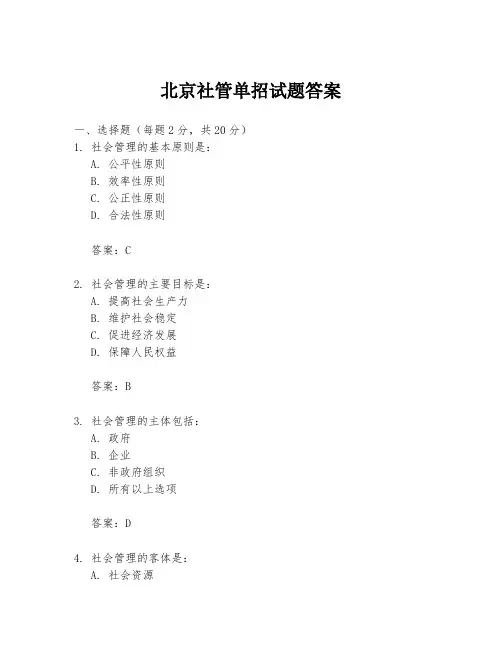 北京社管单招试题答案

一、选择题（每题 2 分，共 20 分）
1. 社会管理的基本原则是：
A. 公平性原则
B. 效率性原则
C. 公正性原则
D. 合法性原则

答案：C

2. 社会管理的主要目标是：
A. 提高社会生产力
B. 维护社会稳定
C. 促进经济发展
D. 保障人民权益

答案：B

3. 社会管理的主体包括：
A. 政府
B. 企业
C. 非政府组织
D. 所有以上选项

答案：D

4. 社会管理的客体是：
A. 社会资源